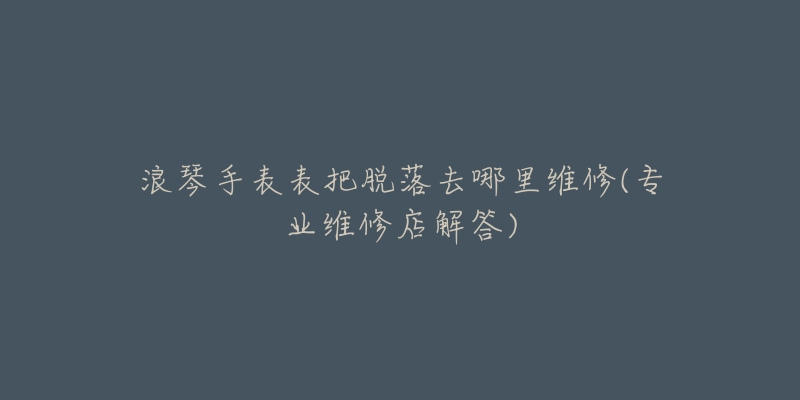 浪琴手表表把脱落去哪里维修(专业维修店解答)